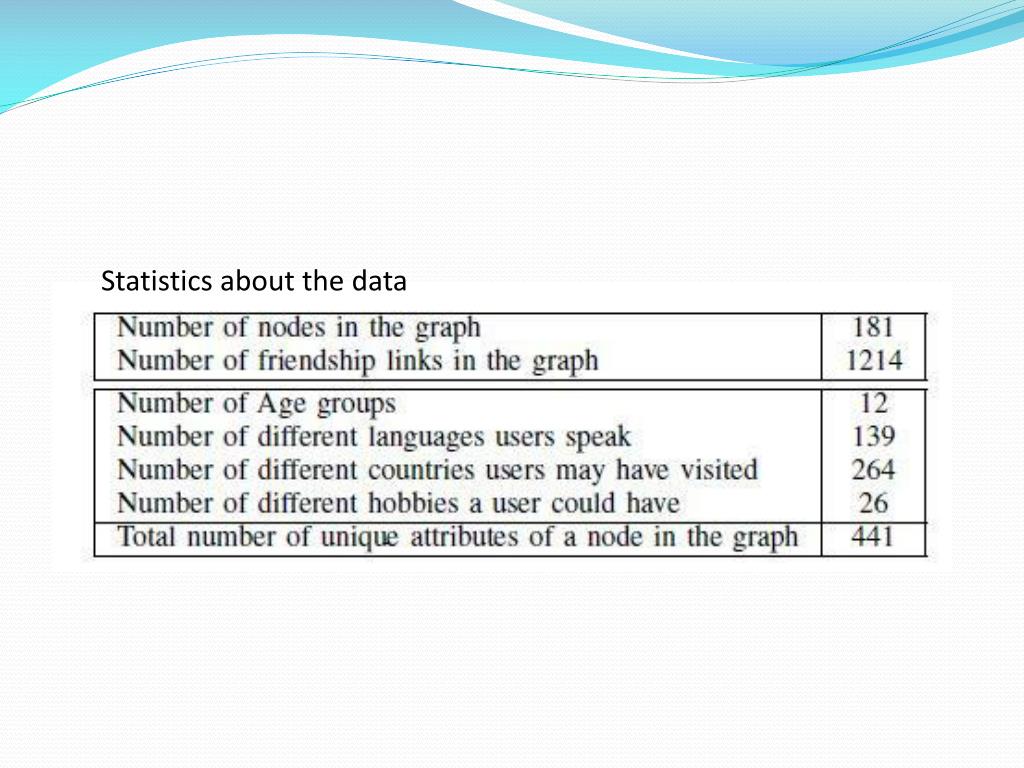 Statistics about the data

| | |
|---|---|
| Number of nodes in the graph | 181 |
| Number of friendship links in the graph | 1214 |
| Number of Age groups | 12 |
| Number of different languages users speak | 139 |
| Number of different countries users may have visited | 264 |
| Number of different hobbies a user could have | 26 |
| Total number of unique attributes of a node in the graph | 441 |